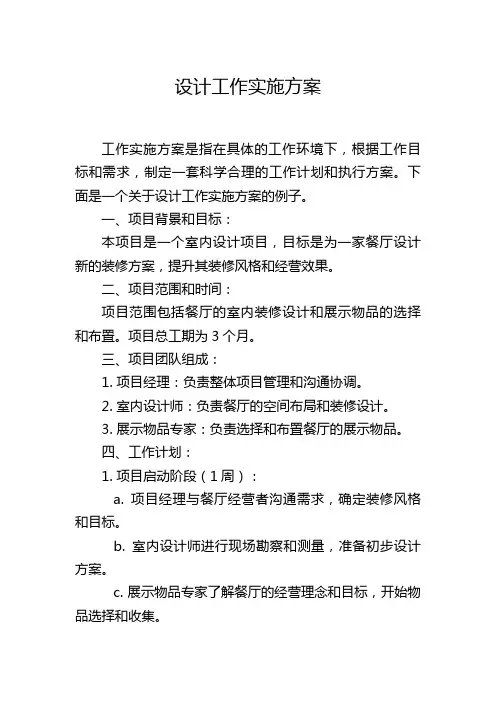 设计工作实施方案

工作实施方案是指在具体的工作环境下，根据工作目标和需求，制定一套科学合理的工作计划和执行方案。下面是一个关于设计工作实施方案的例子。

一、项目背景和目标：

本项目是一个室内设计项目，目标是为一家餐厅设计新的装修方案，提升其装修风格和经营效果。

二、项目范围和时间：

项目范围包括餐厅的室内装修设计和展示物品的选择和布置。项目总工期为 3 个月。

三、项目团队组成：

1. 项目经理：负责整体项目管理和沟通协调。

2. 室内设计师：负责餐厅的空间布局和装修设计。

3. 展示物品专家：负责选择和布置餐厅的展示物品。

四、工作计划：

1. 项目启动阶段（1 周）：

a. 项目经理与餐厅经营者沟通需求，确定装修风格和目标。

b. 室内设计师进行现场勘察和测量，准备初步设计方案。

c. 展示物品专家了解餐厅的经营理念和目标，开始物品选择和收集。